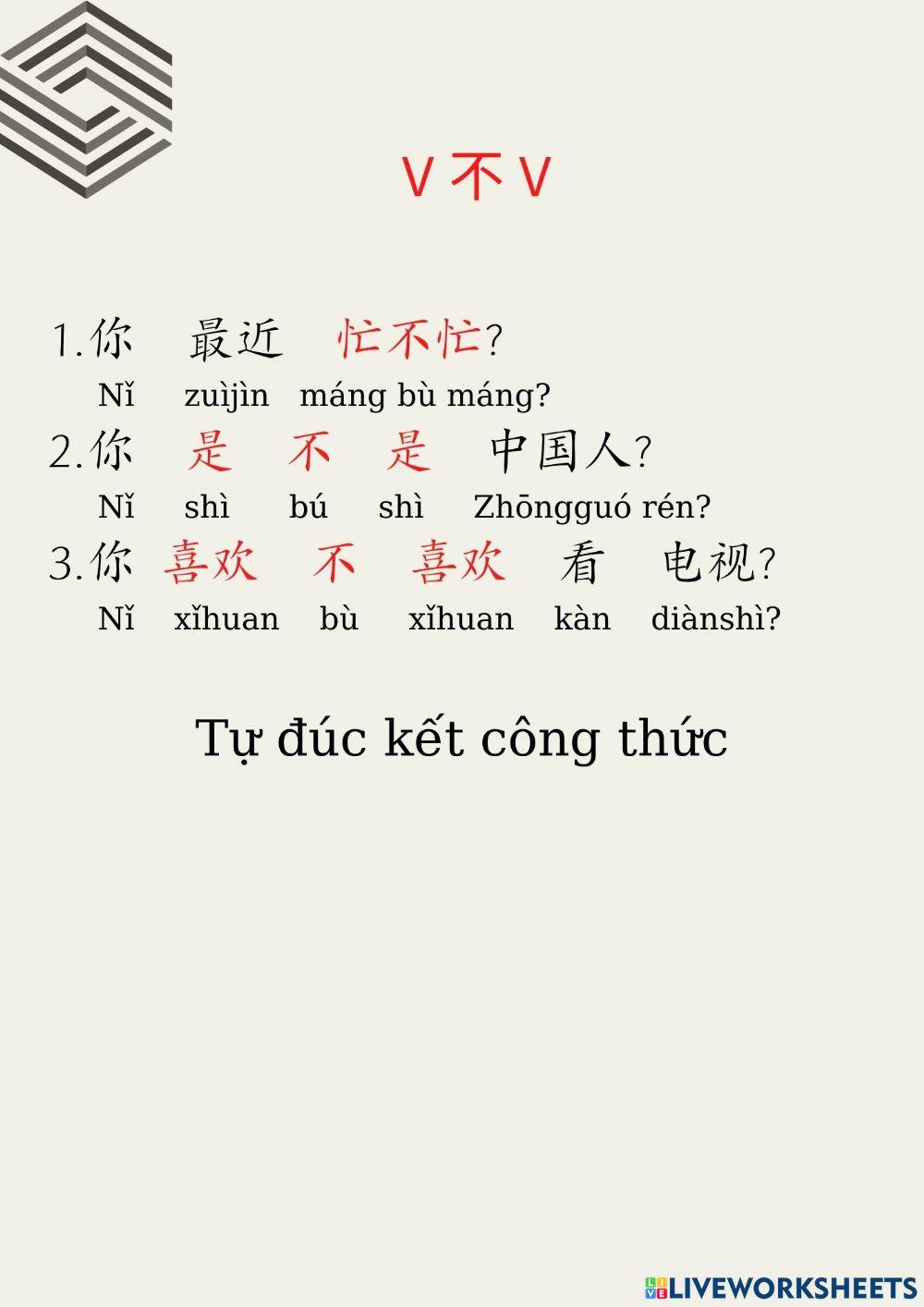 V 不 V

1.你 最近 忙不忙?
Nǐ zuìjìn máng bù máng?

2.你 是 不 是 中国人?
Nǐ shì bú shì Zhōngguó rén?

3.你 喜欢 不 喜欢 看 电视?
Nǐ xǐhuan bù xǐhuan kàn diànshì?

Tự đúc kết công thức

LIVEWORKSHEETS